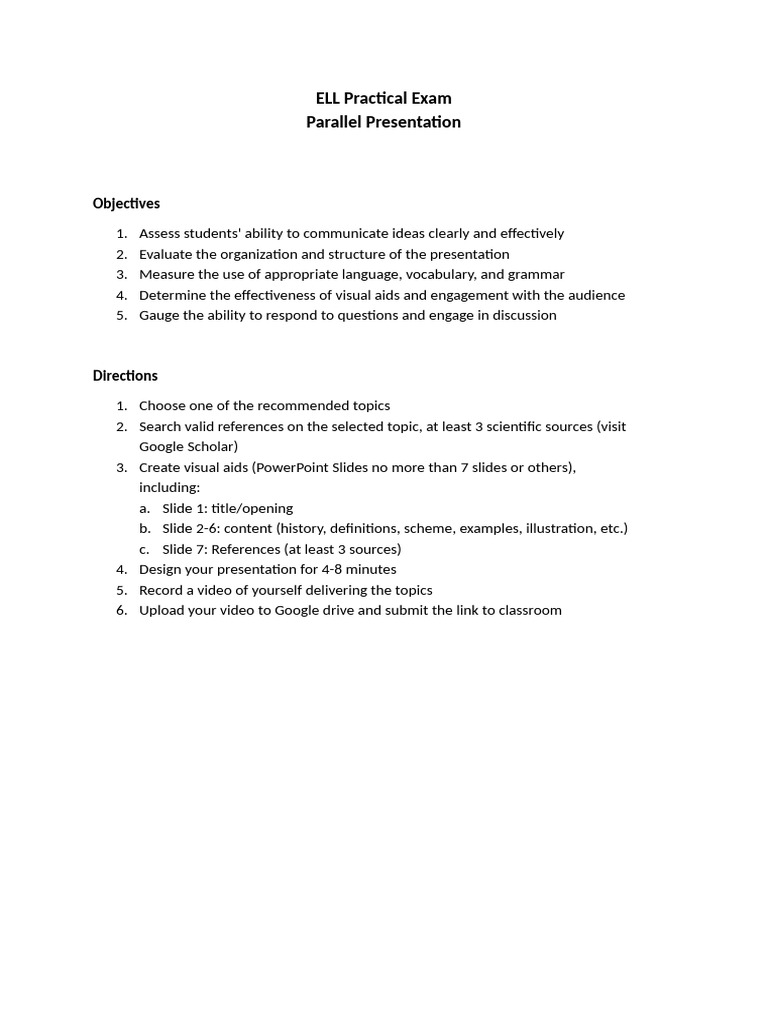 ELL Practical Exam
Parallel Presentation

Objectives

1. Assess students' ability to communicate ideas clearly and effectively
2. Evaluate the organization and structure of the presentation
3. Measure the use of appropriate language, vocabulary, and grammar
4. Determine the effectiveness of visual aids and engagement with the audience
5. Gauge the ability to respond to questions and engage in discussion

Directions

1. Choose one of the recommended topics
2. Search valid references on the selected topic, at least 3 scientific sources (visit Google Scholar)
3. Create visual aids (PowerPoint Slides no more than 7 slides or others), including:
a. Slide 1: title/opening
b. Slide 2-6: content (history, definitions, scheme, examples, illustration, etc.)
c. Slide 7: References (at least 3 sources)
4. Design your presentation for 4-8 minutes
5. Record a video of yourself delivering the topics
6. Upload your video to Google drive and submit the link to classroom